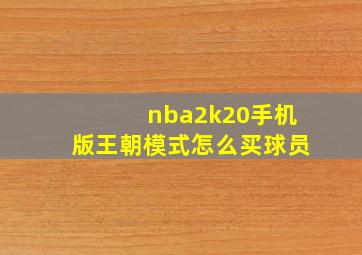 nba2k20手机版王朝模式怎么买球员